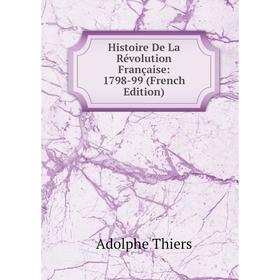 Histoire De La Révolution Française: 1798-99 (French Edition)

Adolphe Thiers